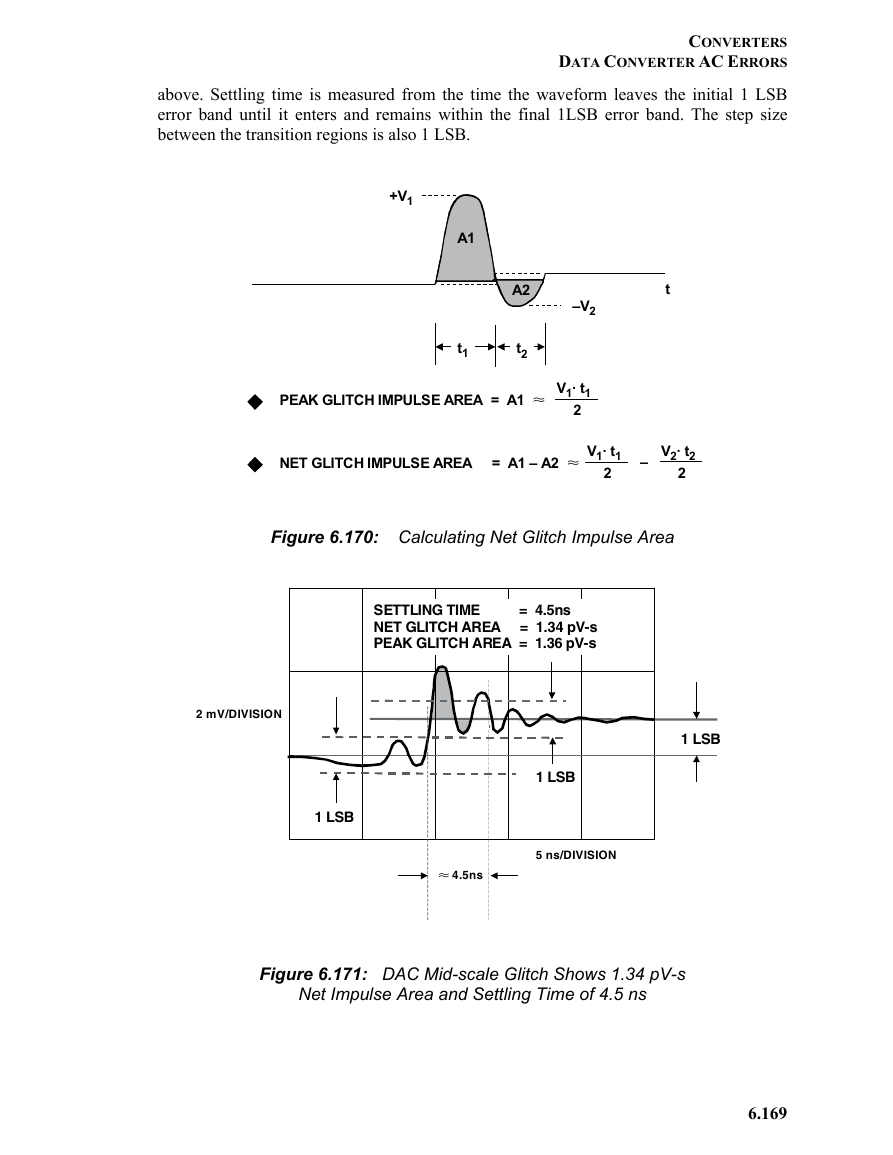 CONVERTERS
DATA CONVERTER AC ERRORS

above. Settling time is measured from the time the waveform leaves the initial 1 LSB error band until it enters and remains within the final 1LSB error band. The step size between the transition regions is also 1 LSB.

$+V_1$

A1

A2

t

$-V_2$

$t_1$ $t_2$

◆ PEAK GLITCH IMPULSE AREA = A1 $\approx \frac{V_1 \cdot t_1}{2}$

◆ NET GLITCH IMPULSE AREA = A1 – A2 $\approx \frac{V_1 \cdot t_1}{2} - \frac{V_2 \cdot t_2}{2}$

Figure 6.170: Calculating Net Glitch Impulse Area

SETTLING TIME = 4.5ns
NET GLITCH AREA = 1.34 pV-s
PEAK GLITCH AREA = 1.36 pV-s

2 mV/DIVISION

1 LSB

1 LSB

1 LSB

5 ns/DIVISION

≈ 4.5ns

Figure 6.171: DAC Mid-scale Glitch Shows 1.34 pV-s Net Impulse Area and Settling Time of 4.5 ns

6.169